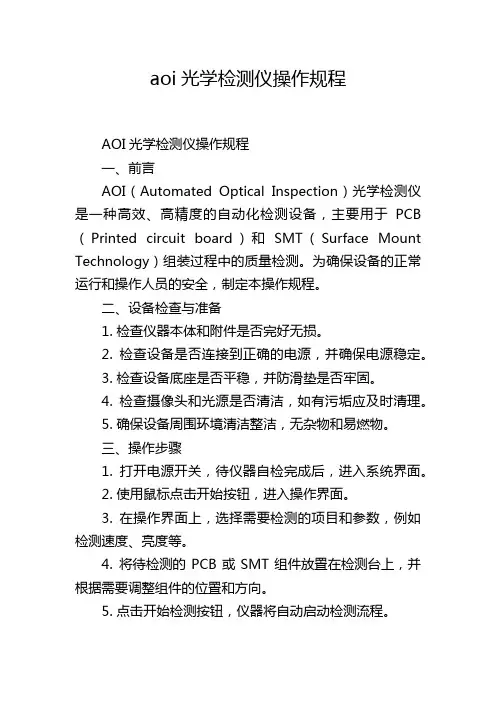 aoi 光学检测仪操作规程

AOI 光学检测仪操作规程

一、前言

AOI（Automated Optical Inspection）光学检测仪是一种高效、高精度的自动化检测设备，主要用于 PCB（Printed circuit board）和 SMT（Surface Mount Technology）组装过程中的质量检测。为确保设备的正常运行和操作人员的安全，制定本操作规程。

二、设备检查与准备

1. 检查仪器本体和附件是否完好无损。

2. 检查设备是否连接到正确的电源，并确保电源稳定。

3. 检查设备底座是否平稳，并防滑垫是否牢固。

4. 检查摄像头和光源是否清洁，如有污垢应及时清理。

5. 确保设备周围环境清洁整洁，无杂物和易燃物。

三、操作步骤

1. 打开电源开关，待仪器自检完成后，进入系统界面。

2. 使用鼠标点击开始按钮，进入操作界面。

3. 在操作界面上，选择需要检测的项目和参数，例如检测速度、亮度等。

4. 将待检测的 PCB 或 SMT 组件放置在检测台上，并根据需要调整组件的位置和方向。

5. 点击开始检测按钮，仪器将自动启动检测流程。